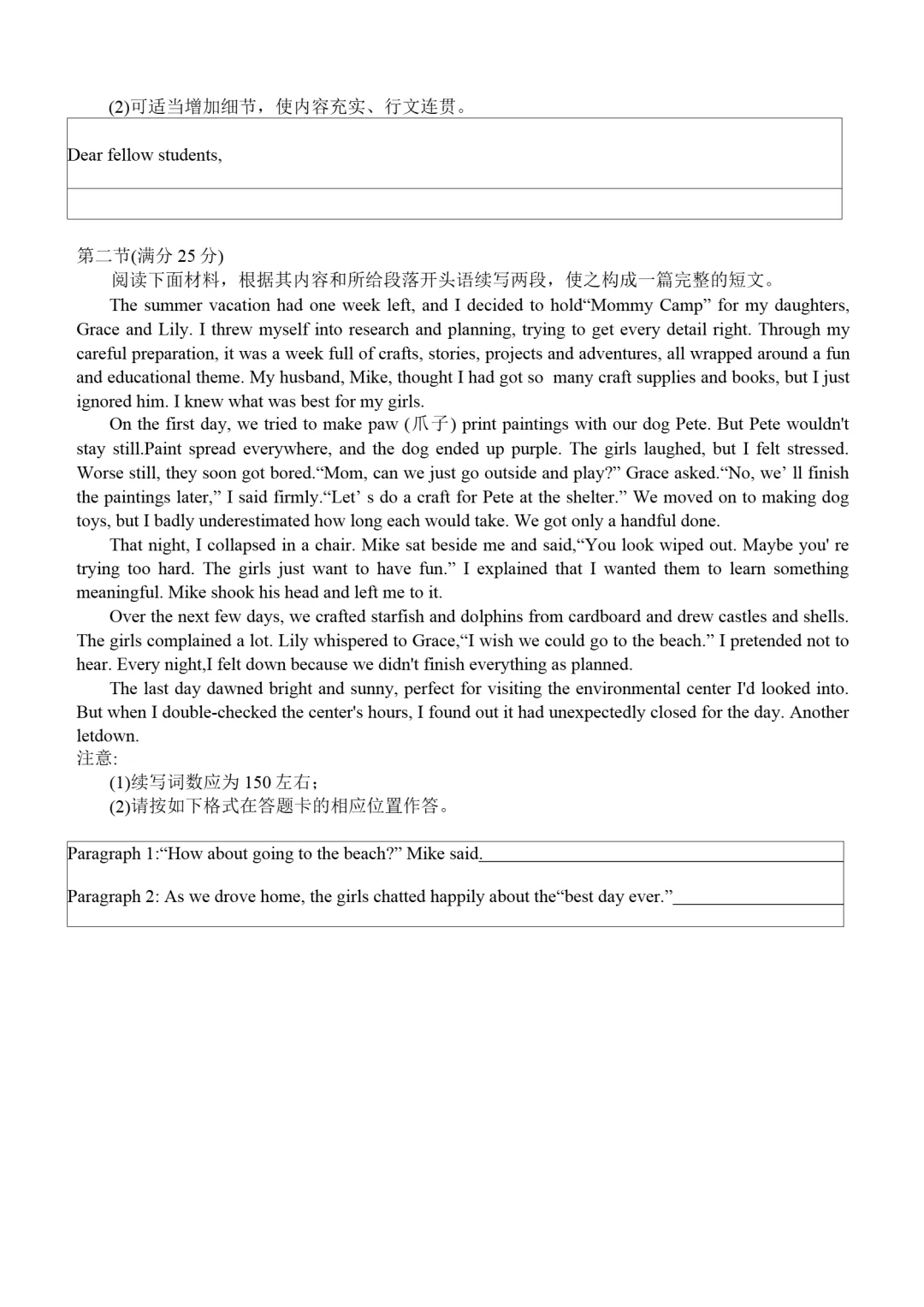 (2)可适当增加细节，使内容充实、行文连贯。

Dear fellow students,

第二节(满分25分)

阅读下面材料，根据其内容和所给段落开头语续写两段，使之构成一篇完整的短文。

The summer vacation had one week left, and I decided to hold"Mommy Camp" for my daughters, Grace and Lily. I threw myself into research and planning, trying to get every detail right. Through my careful preparation, it was a week full of crafts, stories, projects and adventures, all wrapped around a fun and educational theme. My husband, Mike, thought I had got so many craft supplies and books, but I just ignored him. I knew what was best for my girls.

On the first day, we tried to make paw (爪子) print paintings with our dog Pete. But Pete wouldn't stay still.Paint spread everywhere, and the dog ended up purple. The girls laughed, but I felt stressed. Worse still, they soon got bored."Mom, can we just go outside and play?" Grace asked."No, we' ll finish the paintings later," I said firmly."Let' s do a craft for Pete at the shelter." We moved on to making dog toys, but I badly underestimated how long each would take. We got only a handful done.

That night, I collapsed in a chair. Mike sat beside me and said,"You look wiped out. Maybe you' re trying too hard. The girls just want to have fun." I explained that I wanted them to learn something meaningful. Mike shook his head and left me to it.

Over the next few days, we crafted starfish and dolphins from cardboard and drew castles and shells. The girls complained a lot. Lily whispered to Grace,"I wish we could go to the beach." I pretended not to hear. Every night,I felt down because we didn't finish everything as planned.

The last day dawned bright and sunny, perfect for visiting the environmental center I'd looked into. But when I double-checked the center's hours, I found out it had unexpectedly closed for the day. Another letdown.

注意:
(1)续写词数应为150左右;
(2)请按如下格式在答题卡的相应位置作答。

Paragraph 1:"How about going to the beach?" Mike said.____

Paragraph 2: As we drove home, the girls chatted happily about the"best day ever."____